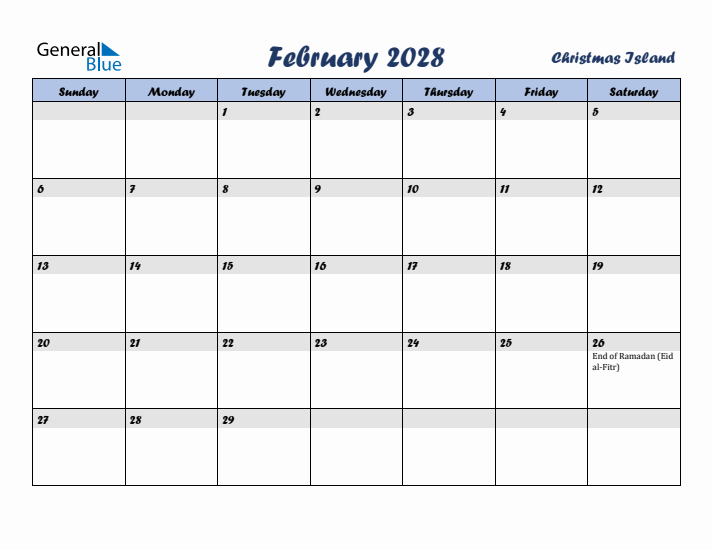 General Blue

February 2028

Christmas Island

| Sunday | Monday | Tuesday | Wednesday | Thursday | Friday | Saturday |
|---|---|---|---|---|---|---|
| | | 1 | 2 | 3 | 4 | 5 |
| 6 | 7 | 8 | 9 | 10 | 11 | 12 |
| 13 | 14 | 15 | 16 | 17 | 18 | 19 |
| 20 | 21 | 22 | 23 | 24 | 25 | 26 End of Ramadan (Eid al-Fitr) |
| 27 | 28 | 29 | | | | |